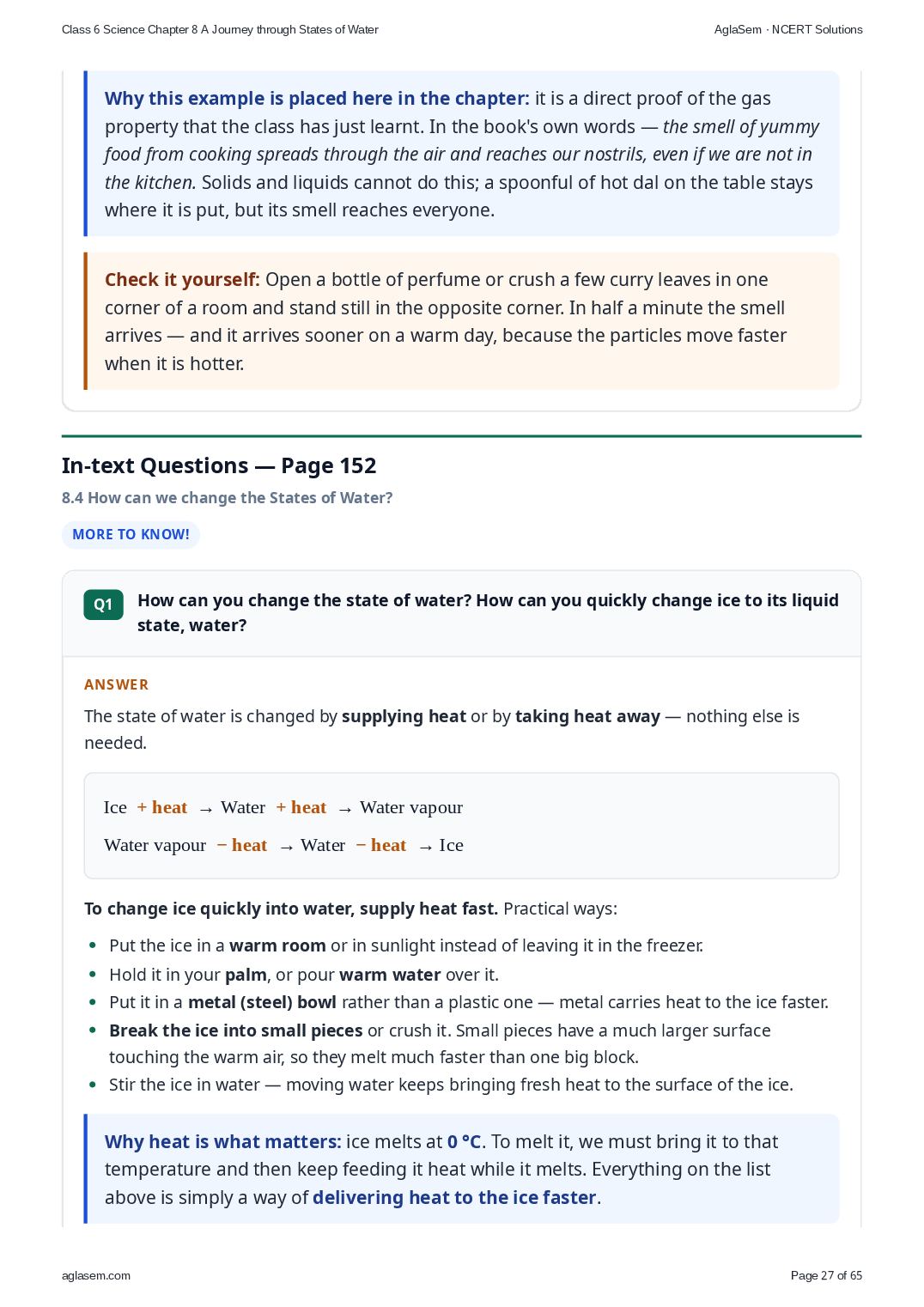 Class 6 Science Chapter 8 A Journey through States of Water AglaSem · NCERT Solutions

Why this example is placed here in the chapter: it is a direct proof of the gas property that the class has just learnt. In the book's own words — the smell of yummy food from cooking spreads through the air and reaches our nostrils, even if we are not in the kitchen. Solids and liquids cannot do this; a spoonful of hot dal on the table stays where it is put, but its smell reaches everyone.

Check it yourself: Open a bottle of perfume or crush a few curry leaves in one corner of a room and stand still in the opposite corner. In half a minute the smell arrives — and it arrives sooner on a warm day, because the particles move faster when it is hotter.

In-text Questions — Page 152

8.4 How can we change the States of Water?

MORE TO KNOW!

Q1 How can you change the state of water? How can you quickly change ice to its liquid state, water?

ANSWER

The state of water is changed by supplying heat or by taking heat away — nothing else is needed.

Ice + heat → Water + heat → Water vapour

Water vapour − heat → Water − heat → Ice

To change ice quickly into water, supply heat fast. Practical ways:

• Put the ice in a warm room or in sunlight instead of leaving it in the freezer.
• Hold it in your palm, or pour warm water over it.
• Put it in a metal (steel) bowl rather than a plastic one — metal carries heat to the ice faster.
• Break the ice into small pieces or crush it. Small pieces have a much larger surface touching the warm air, so they melt much faster than one big block.
• Stir the ice in water — moving water keeps bringing fresh heat to the surface of the ice.

Why heat is what matters: ice melts at 0 °C. To melt it, we must bring it to that temperature and then keep feeding it heat while it melts. Everything on the list above is simply a way of delivering heat to the ice faster.

aglasem.com Page 27 of 65